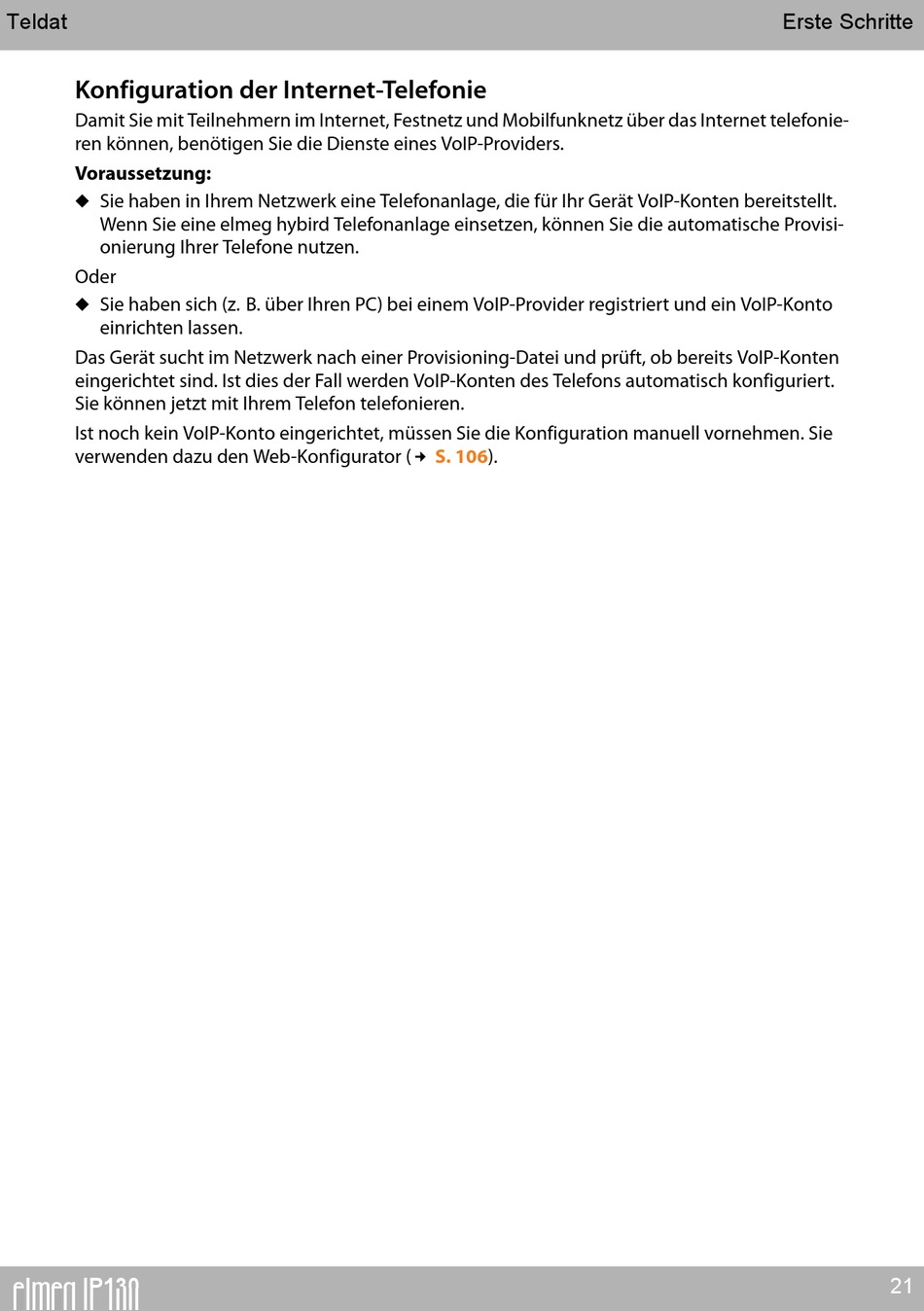 Teldat

Erste Schritte

Konfiguration der Internet-Telefonie

Damit Sie mit Teilnehmern im Internet, Festnetz und Mobilfunknetz über das Internet telefonieren können, benötigen Sie die Dienste eines VoIP-Providers.

Voraussetzung:

◆ Sie haben in Ihrem Netzwerk eine Telefonanlage, die für Ihr Gerät VoIP-Konten bereitstellt. Wenn Sie eine elmeg hybird Telefonanlage einsetzen, können Sie die automatische Provisionierung Ihrer Telefone nutzen.

Oder

◆ Sie haben sich (z. B. über Ihren PC) bei einem VoIP-Provider registriert und ein VoIP-Konto einrichten lassen.

Das Gerät sucht im Netzwerk nach einer Provisioning-Datei und prüft, ob bereits VoIP-Konten eingerichtet sind. Ist dies der Fall werden VoIP-Konten des Telefons automatisch konfiguriert. Sie können jetzt mit Ihrem Telefon telefonieren.

Ist noch kein VoIP-Konto eingerichtet, müssen Sie die Konfiguration manuell vornehmen. Sie verwenden dazu den Web-Konfigurator (→ S. 106).

elmeg IP130

21